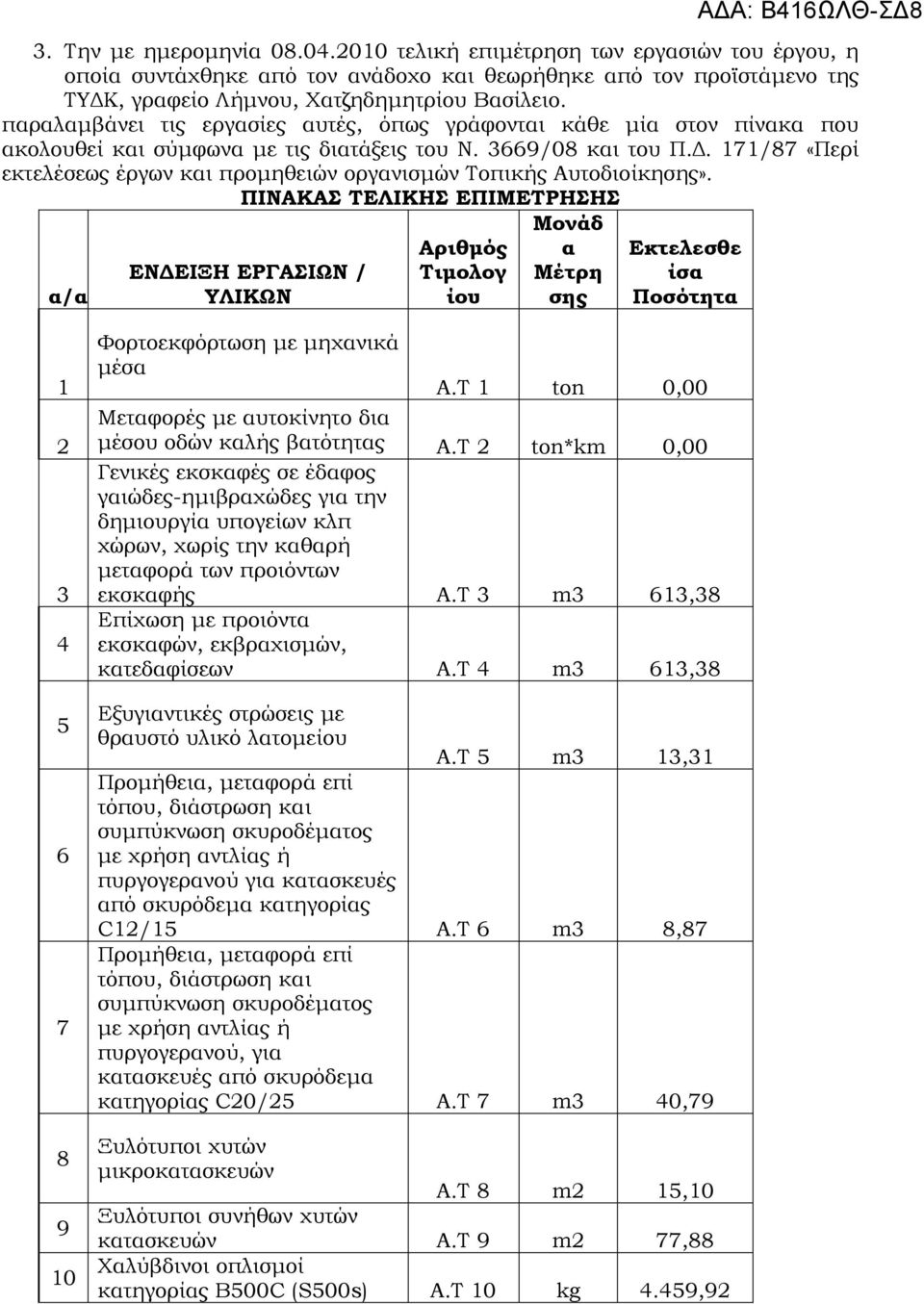 ΑΔΑ: Β416ΩΛΘ-ΣΔ8

3. Την με ημερομηνία 08.04.2010 τελική επιμέτρηση των εργασιών του έργου, η οποία συντάχθηκε από τον ανάδοχο και θεωρήθηκε από τον προϊστάμενο της ΤΥΔΚ, γραφείο Λήμνου, Χατζηδημητρίου Βασίλειο.

παραλαμβάνει τις εργασίες αυτές, όπως γράφονται κάθε μία στον πίνακα που ακολουθεί και σύμφωνα με τις διατάξεις του Ν. 3669/08 και του Π.Δ. 171/87 «Περί εκτελέσεως έργων και προμηθειών οργανισμών Τοπικής Αυτοδιοίκησης».

ΠΙΝΑΚΑΣ ΤΕΛΙΚΗΣ ΕΠΙΜΕΤΡΗΣΗΣ

| α/α | ΕΝΔΕΙΞΗ ΕΡΓΑΣΙΩΝ / ΥΛΙΚΩΝ | Αριθμός Τιμολογίου | Μονάδα Μέτρησης | Εκτελεσθείσα Ποσότητα |
|---|---|---|---|---|
| 1 | Φορτοεκφόρτωση με μηχανικά μέσα | Α.Τ 1 | ton | 0,00 |
| 2 | Μεταφορές με αυτοκίνητο δια μέσου οδών καλής βατότητας | Α.Τ 2 | ton*km | 0,00 |
| 3 | Γενικές εκσκαφές σε έδαφος γαιώδες-ημιβραχώδες για την δημιουργία υπογείων κλπ χώρων, χωρίς την καθαρή μεταφορά των προιόντων εκσκαφής | Α.Τ 3 | m3 | 613,38 |
| 4 | Επίχωση με προιόντα εκσκαφών, εκβραχισμών, κατεδαφίσεων | Α.Τ 4 | m3 | 613,38 |
| 5 | Εξυγιαντικές στρώσεις με θραυστό υλικό λατομείου | Α.Τ 5 | m3 | 13,31 |
| 6 | Προμήθεια, μεταφορά επί τόπου, διάστρωση και συμπύκνωση σκυροδέματος με χρήση αντλίας ή πυργογερανού για κατασκευές από σκυρόδεμα κατηγορίας C12/15 | Α.Τ 6 | m3 | 8,87 |
| 7 | Προμήθεια, μεταφορά επί τόπου, διάστρωση και συμπύκνωση σκυροδέματος με χρήση αντλίας ή πυργογερανού, για κατασκευές από σκυρόδεμα κατηγορίας C20/25 | Α.Τ 7 | m3 | 40,79 |
| 8 | Ξυλότυποι χυτών μικροκατασκευών | Α.Τ 8 | m2 | 15,10 |
| 9 | Ξυλότυποι συνήθων χυτών κατασκευών | Α.Τ 9 | m2 | 77,88 |
| 10 | Χαλύβδινοι οπλισμοί κατηγορίας B500C (S500s) | Α.Τ 10 | kg | 4.459,92 |